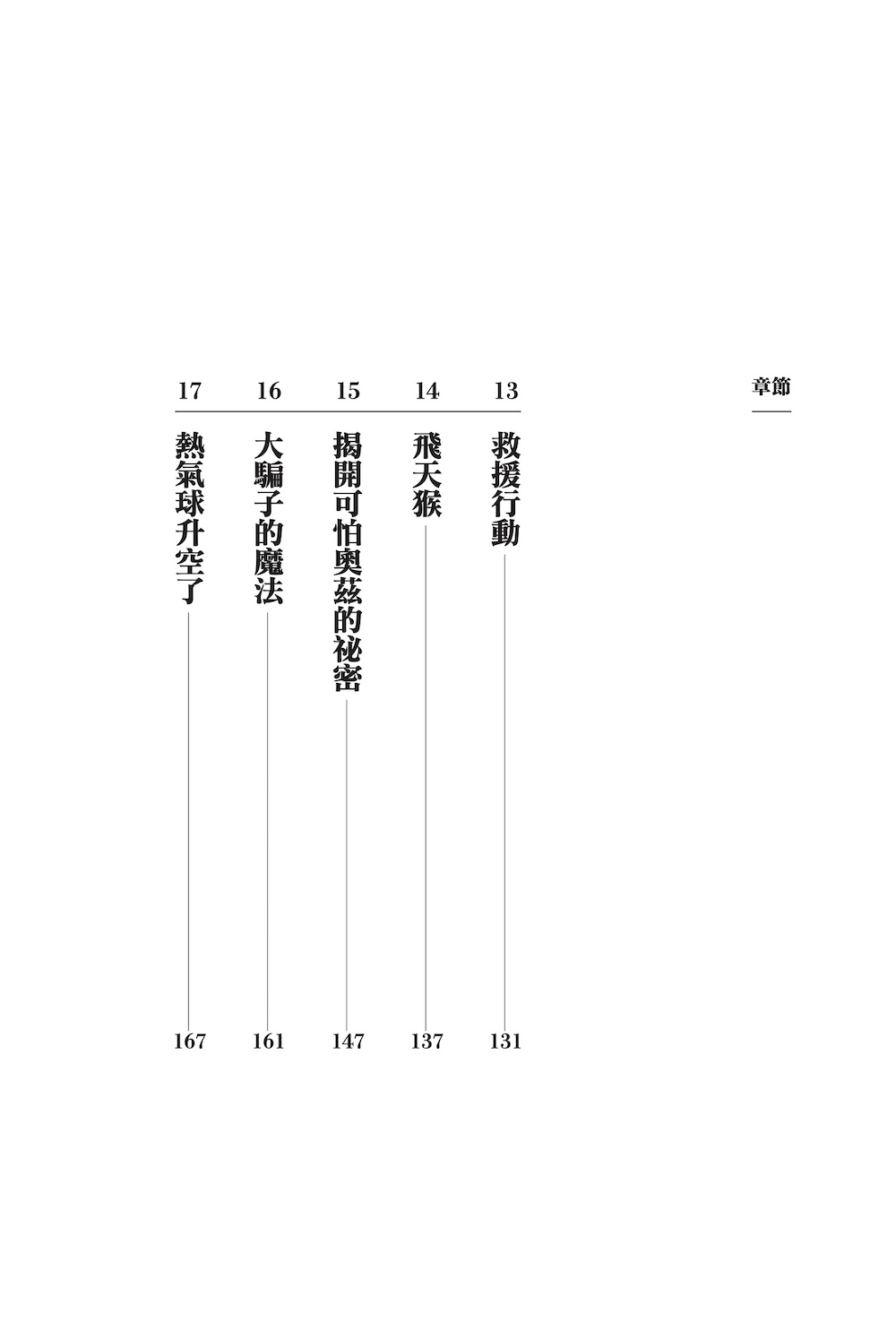 章節

13 救援行動 131

14 飛天猴 137

15 揭開可怕奧茲的祕密 147

16 大騙子的魔法 161

17 熱氣球升空了 167